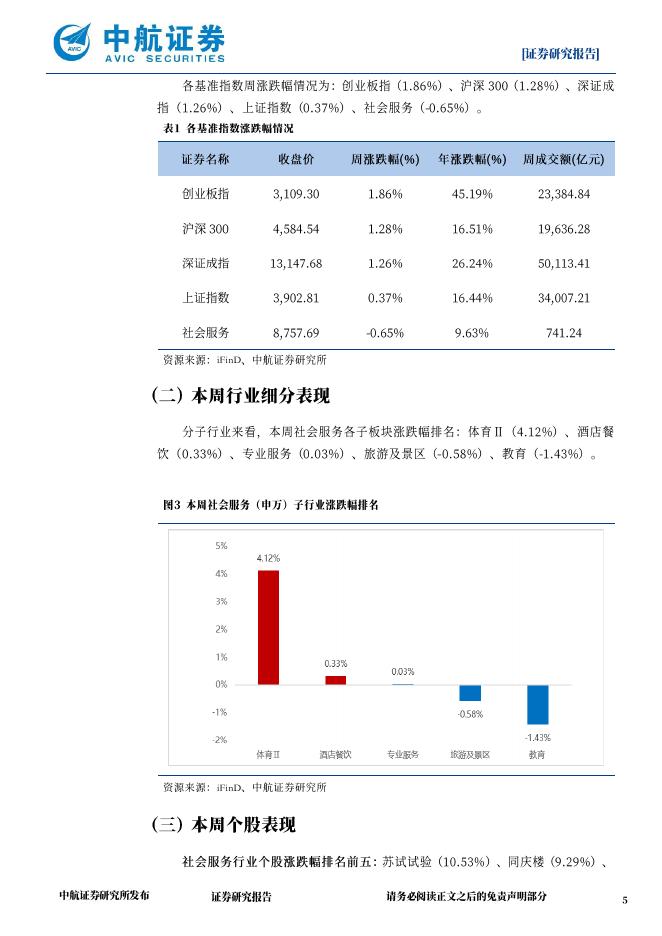 AVIC 中航证券 AVIC SECURITIES

[证券研究报告]

各基准指数周涨跌幅情况为：创业板指（1.86%）、沪深 300（1.28%）、深证成指（1.26%）、上证指数（0.37%）、社会服务（-0.65%）。

表1 各基准指数涨跌幅情况

| 证券名称 | 收盘价 | 周涨跌幅(%) | 年涨跌幅(%) | 周成交额(亿元) |
|---|---|---|---|---|
| 创业板指 | 3,109.30 | 1.86% | 45.19% | 23,384.84 |
| 沪深 300 | 4,584.54 | 1.28% | 16.51% | 19,636.28 |
| 深证成指 | 13,147.68 | 1.26% | 26.24% | 50,113.41 |
| 上证指数 | 3,902.81 | 0.37% | 16.44% | 34,007.21 |
| 社会服务 | 8,757.69 | -0.65% | 9.63% | 741.24 |

资源来源：iFinD、中航证券研究所

（二）本周行业细分表现

分子行业来看，本周社会服务各子板块涨跌幅排名：体育Ⅱ（4.12%）、酒店餐饮（0.33%）、专业服务（0.03%）、旅游及景区（-0.58%）、教育（-1.43%）。

图3 本周社会服务（申万）子行业涨跌幅排名

5%
4%
3%
2%
1%
0%
-1%
-2%

4.12%
0.33%
0.03%
-0.58%
-1.43%

体育Ⅱ 酒店餐饮 专业服务 旅游及景区 教育

资源来源：iFinD、中航证券研究所

（三）本周个股表现

社会服务行业个股涨跌幅排名前五：苏试试验（10.53%）、同庆楼（9.29%）、

中航证券研究所发布 证券研究报告 请务必阅读正文之后的免责声明部分 5